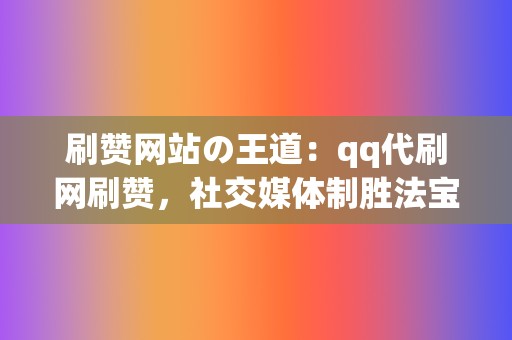 刷赞网站の王道：qq代刷网刷赞，社交媒体制胜法宝